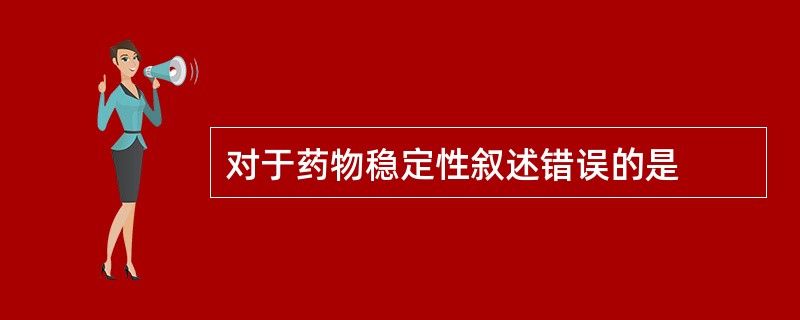 对于药物稳定性叙述错误的是